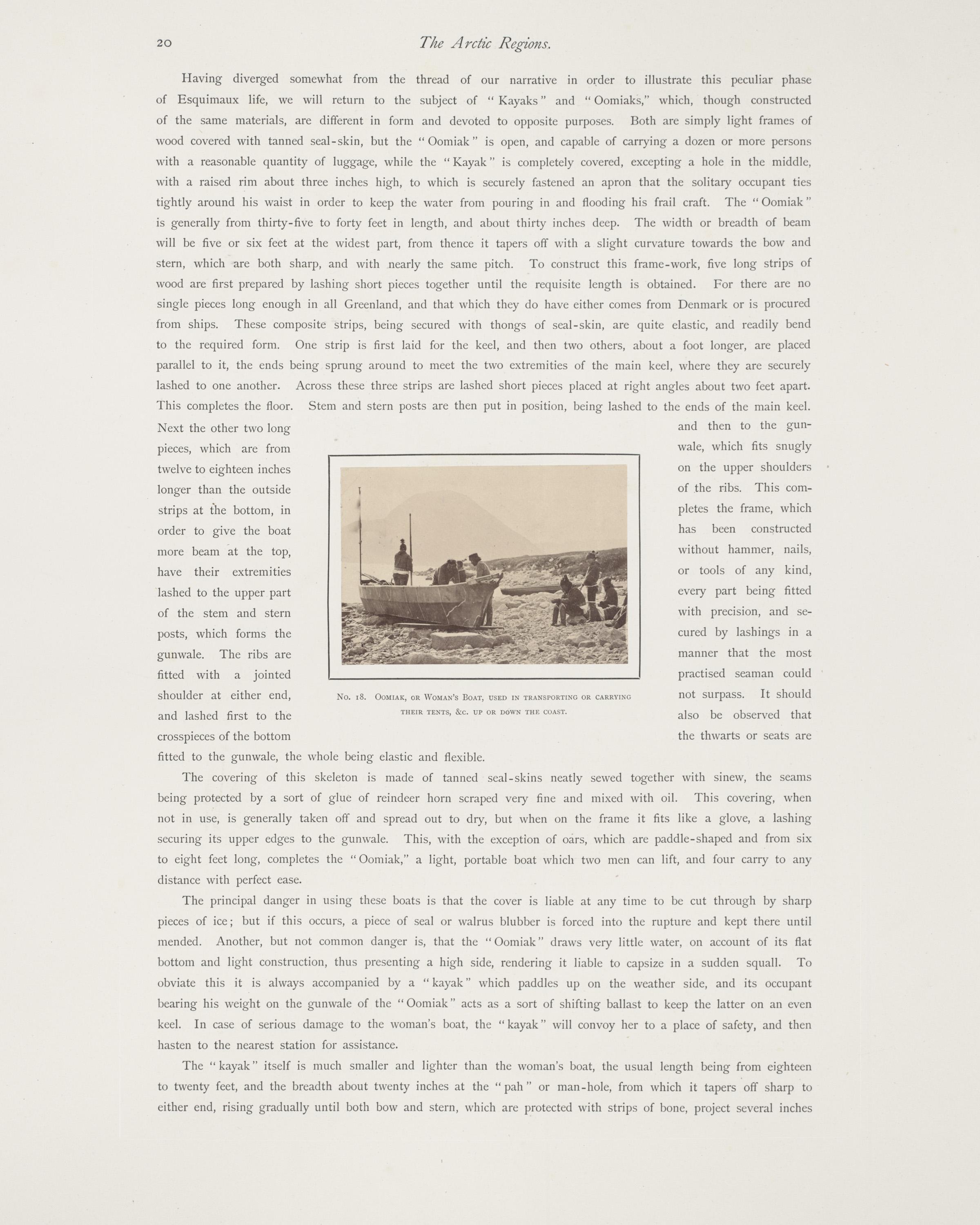 20 The Arctic Regions.

Having diverged somewhat from the thread of our narrative in order to illustrate this peculiar phase of Esquimaux life, we will return to the subject of "Kayaks" and "Oomiaks," which, though constructed of the same materials, are different in form and devoted to opposite purposes. Both are simply light frames of wood covered with tanned seal-skin, but the "Oomiak" is open, and capable of carrying a dozen or more persons with a reasonable quantity of luggage, while the "Kayak" is completely covered, excepting a hole in the middle, with a raised rim about three inches high, to which is securely fastened an apron that the solitary occupant ties tightly around his waist in order to keep the water from pouring in and flooding his frail craft. The "Oomiak" is generally from thirty-five to forty feet in length, and about thirty inches deep. The width or breadth of beam will be five or six feet at the widest part, from thence it tapers off with a slight curvature towards the bow and stern, which are both sharp, and with nearly the same pitch. To construct this frame-work, five long strips of wood are first prepared by lashing short pieces together until the requisite length is obtained. For there are no single pieces long enough in all Greenland, and that which they do have either comes from Denmark or is procured from ships. These composite strips, being secured with thongs of seal-skin, are quite elastic, and readily bend to the required form. One strip is first laid for the keel, and then two others, about a foot longer, are placed parallel to it, the ends being sprung around to meet the two extremities of the main keel, where they are securely lashed to one another. Across these three strips are lashed short pieces placed at right angles about two feet apart. This completes the floor. Stem and stern posts are then put in position, being lashed to the ends of the main keel. Next the other two long pieces, which are from twelve to eighteen inches longer than the outside strips at the bottom, in order to give the boat more beam at the top, have their extremities lashed to the upper part of the stem and stern posts, which forms the gunwale. The ribs are fitted with a jointed shoulder at either end, and lashed first to the crosspieces of the bottom and then to the gunwale, which fits snugly on the upper shoulders of the ribs. This completes the frame, which has been constructed without hammer, nails, or tools of any kind, every part being fitted with precision, and secured by lashings in a manner that the most practised seaman could not surpass. It should also be observed that the thwarts or seats are fitted to the gunwale, the whole being elastic and flexible.

No. 18. Oomiak, or Woman's Boat, used in transporting or carrying their tents, &c. up or down the coast.

The covering of this skeleton is made of tanned seal-skins neatly sewed together with sinew, the seams being protected by a sort of glue of reindeer horn scraped very fine and mixed with oil. This covering, when not in use, is generally taken off and spread out to dry, but when on the frame it fits like a glove, a lashing securing its upper edges to the gunwale. This, with the exception of oars, which are paddle-shaped and from six to eight feet long, completes the "Oomiak," a light, portable boat which two men can lift, and four carry to any distance with perfect ease.

The principal danger in using these boats is that the cover is liable at any time to be cut through by sharp pieces of ice; but if this occurs, a piece of seal or walrus blubber is forced into the rupture and kept there until mended. Another, but not common danger is, that the "Oomiak" draws very little water, on account of its flat bottom and light construction, thus presenting a high side, rendering it liable to capsize in a sudden squall. To obviate this it is always accompanied by a "kayak" which paddles up on the weather side, and its occupant bearing his weight on the gunwale of the "Oomiak" acts as a sort of shifting ballast to keep the latter on an even keel. In case of serious damage to the woman's boat, the "kayak" will convoy her to a place of safety, and then hasten to the nearest station for assistance.

The "kayak" itself is much smaller and lighter than the woman's boat, the usual length being from eighteen to twenty feet, and the breadth about twenty inches at the "pah" or man-hole, from which it tapers off sharp to either end, rising gradually until both bow and stern, which are protected with strips of bone, project several inches